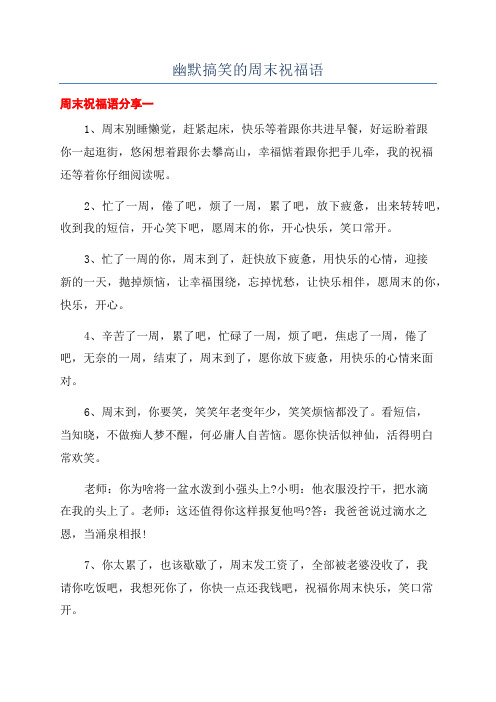 幽默搞笑的周末祝福语

周末祝福语分享一

1、周末别睡懒觉，赶紧起床，快乐等着跟你共进早餐，好运盼着跟你一起逛街，悠闲想着跟你去攀高山，幸福惦着跟你把手儿牵，我的祝福还等着你仔细阅读呢。

2、忙了一周，倦了吧，烦了一周，累了吧，放下疲惫，出来转转吧，收到我的短信，开心笑下吧，愿周末的你，开心快乐，笑口常开。

3、忙了一周的你，周末到了，赶快放下疲惫，用快乐的心情，迎接新的一天，抛掉烦恼，让幸福围绕，忘掉忧愁，让快乐相伴，愿周末的你，快乐，开心。

4、辛苦了一周，累了吧，忙碌了一周，烦了吧，焦虑了一周，倦了吧，无奈的一周，结束了，周末到了，愿你放下疲惫，用快乐的心情来面对。

6、周末到，你要笑，笑笑年老变年少，笑笑烦恼都没了。看短信，当知晓，不做痴人梦不醒，何必庸人自苦恼。愿你快活似神仙，活得明白常欢笑。

老师：你为啥将一盆水泼到小强头上?小明：他衣服没拧干，把水滴在我的头上了。老师：这还值得你这样报复他吗?答：我爸爸说过滴水之恩，当涌泉相报！

7、你太累了，也该歇歇了，周末发工资了，全部被老婆没收了，我请你吃饭吧，我想死你了，你快一点还我钱吧，祝福你周末快乐，笑口常开。